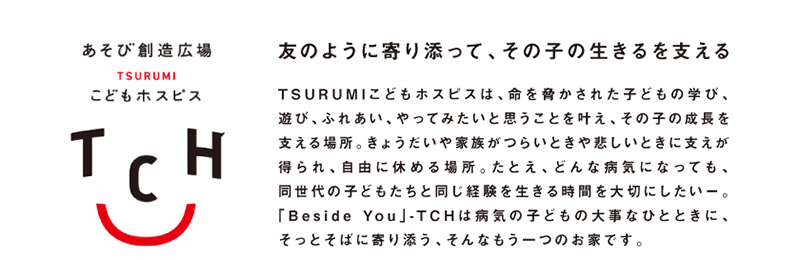 あそび創造広場
TSURUMI
こどもホスピス

TCH

友のように寄り添って、その子の生きるを支える

TSURUMIこどもホスピスは、命を脅かされた子どもの学び、遊び、ふれあい、やってみたいと思うことを叶え、その子の成長を支える場所。きょうだいや家族がつらいときや悲しいときに支えが得られ、自由に休める場所。たとえ、どんな病気になっても、同世代の子どもたちと同じ経験を生きる時間を大切にしたいー。「Beside You」-TCHは病気の子どもの大事なひとときに、そっとそばに寄り添う、そんなもう一つのお家です。